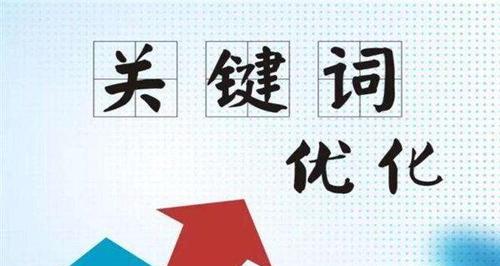 关键词

优化